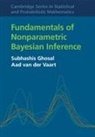 Cambridge Series in Statistical and Probabilistic Mathematics

Fundamentals of Nonparametric Bayesian Inference

Subhashis Ghosal
Aad van der Vaart